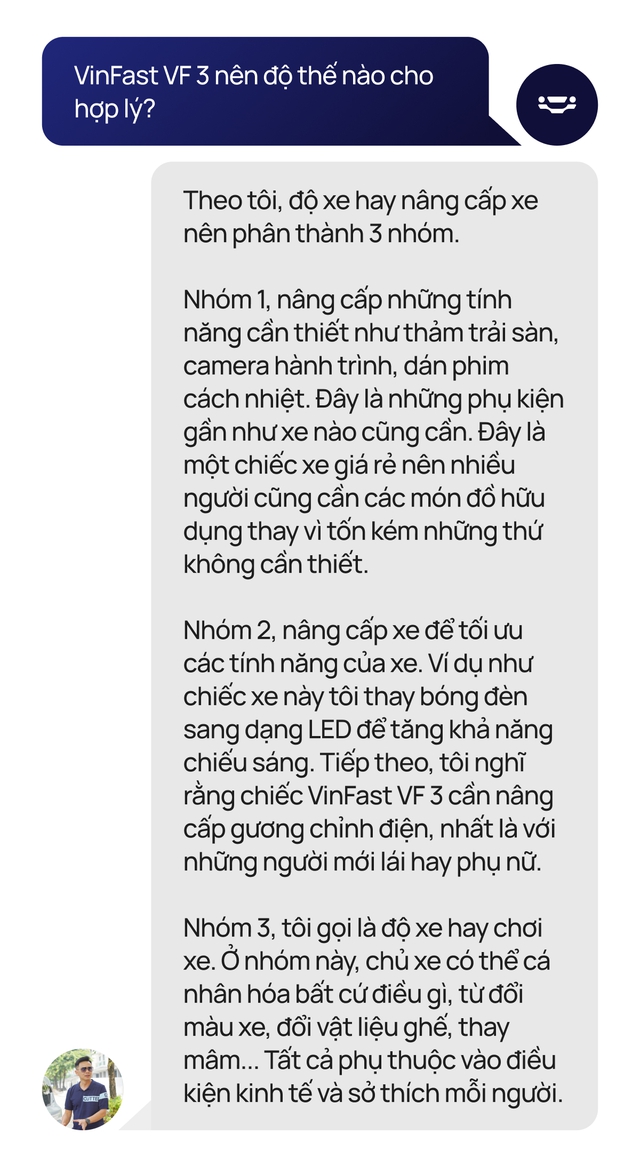 VinFast VF 3 nên độ thế nào cho hợp lý?

Theo tôi, độ xe hay nâng cấp xe nên phân thành 3 nhóm.

Nhóm 1, nâng cấp những tính năng cần thiết như thảm trải sàn, camera hành trình, dán phim cách nhiệt. Đây là những phụ kiện gần như xe nào cũng cần. Đây là một chiếc xe giá rẻ nên nhiều người cũng cần các món đồ hữu dụng thay vì tốn kém những thứ không cần thiết.

Nhóm 2, nâng cấp xe để tối ưu các tính năng của xe. Ví dụ như chiếc xe này tôi thay bóng đèn sang dạng LED để tăng khả năng chiếu sáng. Tiếp theo, tôi nghĩ rằng chiếc VinFast VF 3 cần nâng cấp gương chỉnh điện, nhất là với những người mới lái hay phụ nữ.

Nhóm 3, tôi gọi là độ xe hay chơi xe. Ở nhóm này, chủ xe có thể cá nhân hóa bất cứ điều gì, từ đổi màu xe, đổi vật liệu ghế, thay mâm... Tất cả phụ thuộc vào điều kiện kinh tế và sở thích mỗi người.